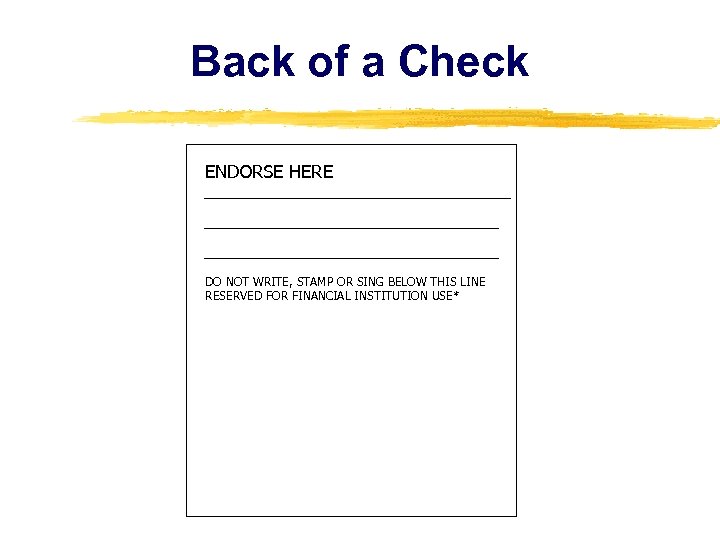 Back of a Check

ENDORSE HERE
____
____
____

DO NOT WRITE, STAMP OR SING BELOW THIS LINE
RESERVED FOR FINANCIAL INSTITUTION USE*